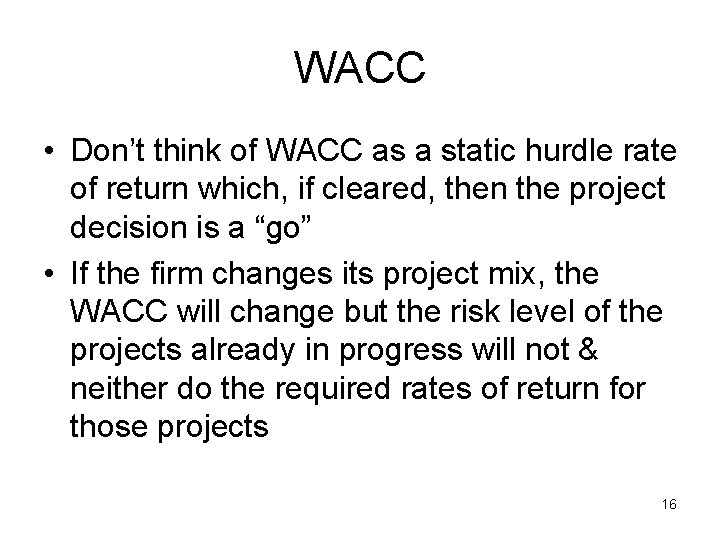 WACC

• Don’t think of WACC as a static hurdle rate of return which, if cleared, then the project decision is a “go”
• If the firm changes its project mix, the WACC will change but the risk level of the projects already in progress will not & neither do the required rates of return for those projects

16